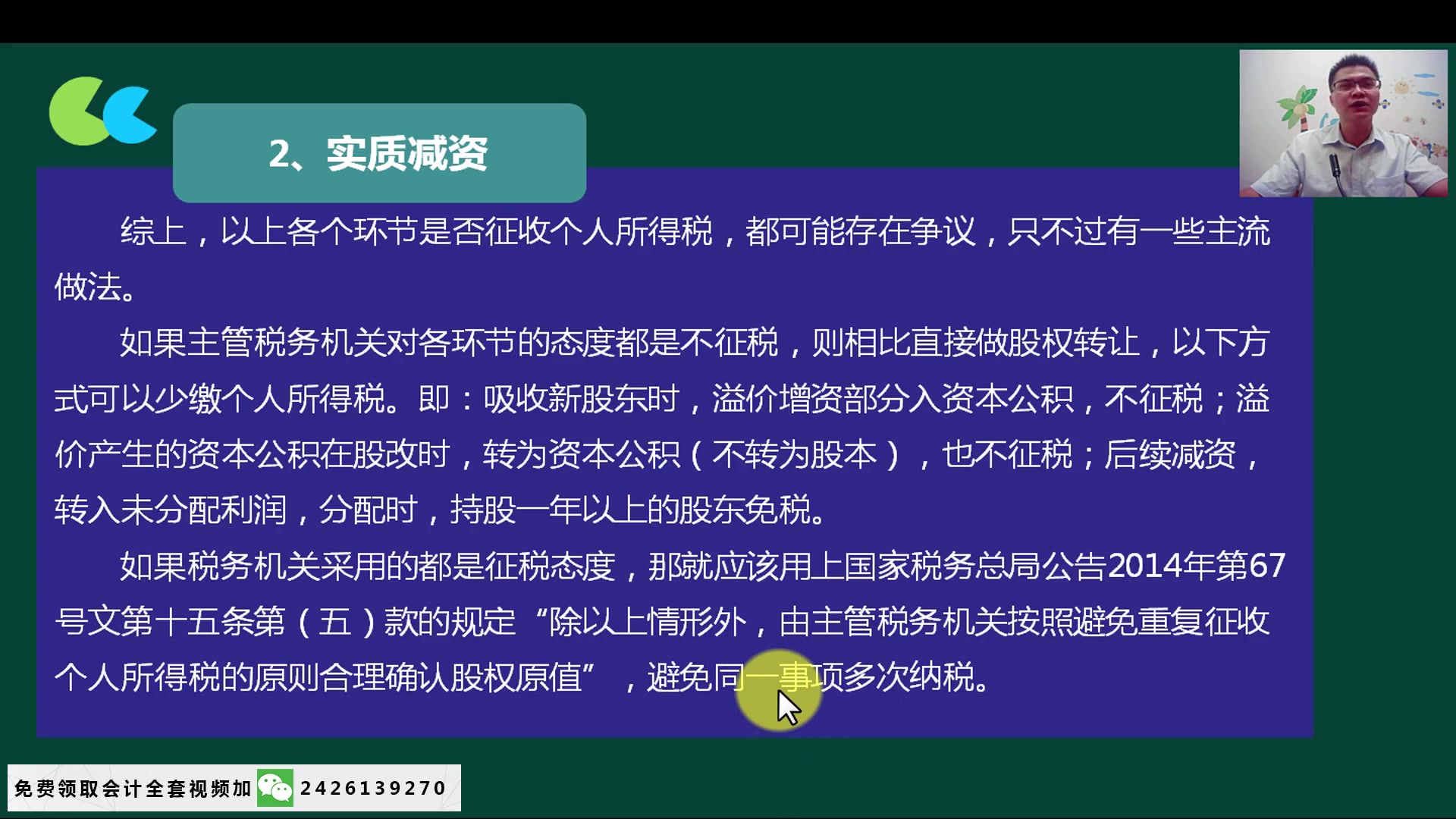 2、实质减资

综上，以上各个环节是否征收个人所得税，都可能存在争议，只不过有一些主流做法。

如果主管税务机关对各环节的态度都是不征税，则相比直接做股权转让，以下方式可以少缴个人所得税。即：吸收新股东时，溢价增资部分入资本公积，不征税；溢价产生的资本公积在股改时，转为资本公积（不转为股本），也不征税；后续减资，转入未分配利润，分配时，持股一年以上的股东免税。

如果税务机关采用的都是征税态度，那就应该用上国家税务总局公告2014年第67号文第十五条第（五）款的规定“除以上情形外，由主管税务机关按照避免重复征收个人所得税的原则合理确认股权原值”，避免同一事项多次纳税。

免费领取会计全套视频加 2426139270